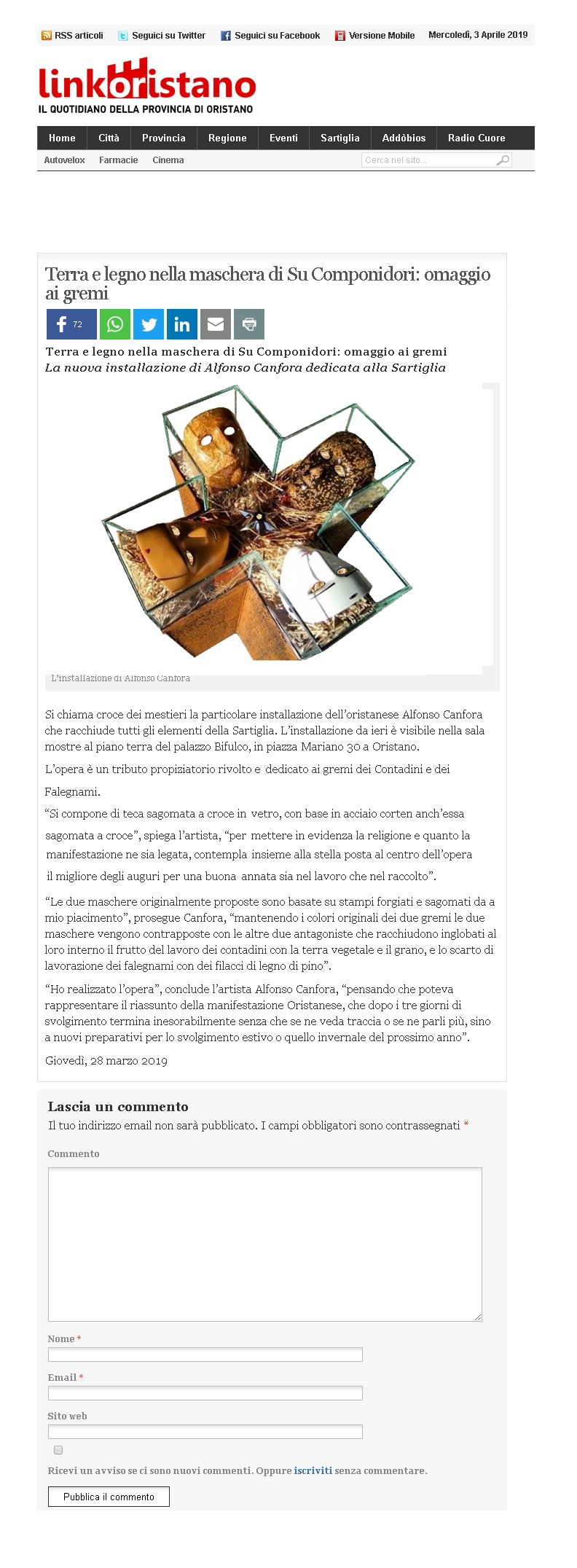 RSS articoli Seguici su Twitter Seguici su Facebook Versione Mobile Mercoledì, 3 Aprile 2019

linkoristano
IL QUOTIDIANO DELLA PROVINCIA DI ORISTANO

Home Città Provincia Regione Eventi Sartiglia Addòbios Radio Cuore

Autovelox Farmacie Cinema Cerca nel sito...

Terra e legno nella maschera di Su Componidori: omaggio ai gremi

72

Terra e legno nella maschera di Su Componidori: omaggio ai gremi
La nuova installazione di Alfonso Canfora dedicata alla Sartiglia

L'installazione di Alfonso Canfora

Si chiama croce dei mestieri la particolare installazione dell'oristanese Alfonso Canfora che racchiude tutti gli elementi della Sartiglia. L'installazione da ieri è visibile nella sala mostre al piano terra del palazzo Bifulco, in piazza Mariano 30 a Oristano.

L'opera è un tributo propiziatorio rivolto e dedicato ai gremi dei Contadini e dei Falegnami.

"Si compone di teca sagomata a croce in vetro, con base in acciaio corten anch'essa sagomata a croce", spiega l'artista, "per mettere in evidenza la religione e quanto la manifestazione ne sia legata, contempla insieme alla stella posta al centro dell'opera il migliore degli auguri per una buona annata sia nel lavoro che nel raccolto".

"Le due maschere originalmente proposte sono basate su stampi forgiati e sagomati da a mio piacimento", prosegue Canfora, "mantenendo i colori originali dei due gremi le due maschere vengono contrapposte con le altre due antagoniste che racchiudono inglobati al loro interno il frutto del lavoro dei contadini con la terra vegetale e il grano, e lo scarto di lavorazione dei falegnami con dei filacci di legno di pino".

"Ho realizzato l'opera", conclude l'artista Alfonso Canfora, "pensando che poteva rappresentare il riassunto della manifestazione Oristanese, che dopo i tre giorni di svolgimento termina inesorabilmente senza che se ne veda traccia o se ne parli più, sino a nuovi preparativi per lo svolgimento estivo o quello invernale del prossimo anno".

Giovedì, 28 marzo 2019

Lascia un commento
Il tuo indirizzo email non sarà pubblicato. I campi obbligatori sono contrassegnati *

Commento

Nome *

Email *

Sito web

Ricevi un avviso se ci sono nuovi commenti. Oppure iscriviti senza commentare.

Pubblica il commento